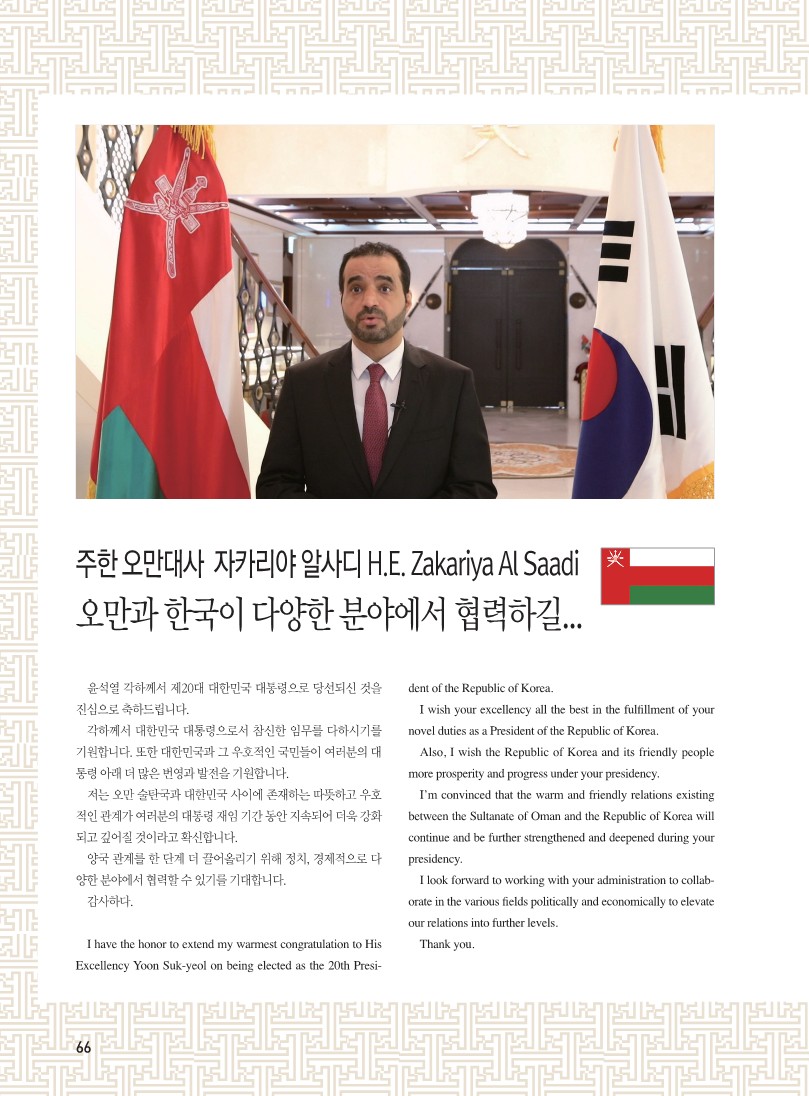 주한 오만대사 자카리야 알사디 H.E. Zakariya Al Saadi

오만과 한국이 다양한 분야에서 협력하길...

윤석열 각하께서 제20대 대한민국 대통령으로 당선되신 것을 진심으로 축하드립니다.

각하께서 대한민국 대통령으로서 참신한 임무를 다하시기를 기원합니다. 또한 대한민국과 그 우호적인 국민들이 여러분의 대통령 아래 더 많은 번영과 발전을 기원합니다.

저는 오만 술탄국과 대한민국 사이에 존재하는 따뜻하고 우호적인 관계가 여러분의 대통령 재임 기간 동안 지속되어 더욱 강화되고 깊어질 것이라고 확신합니다.

양국 관계를 한 단계 더 끌어올리기 위해 정치, 경제적으로 다양한 분야에서 협력할 수 있기를 기대합니다.

감사하다.

I have the honor to extend my warmest congratulation to His Excellency Yoon Suk-yeol on being elected as the 20th President of the Republic of Korea.

I wish your excellency all the best in the fulfillment of your novel duties as a President of the Republic of Korea.

Also, I wish the Republic of Korea and its friendly people more prosperity and progress under your presidency.

I'm convinced that the warm and friendly relations existing between the Sultanate of Oman and the Republic of Korea will continue and be further strengthened and deepened during your presidency.

I look forward to working with your administration to collaborate in the various fields politically and economically to elevate our relations into further levels.

Thank you.

66